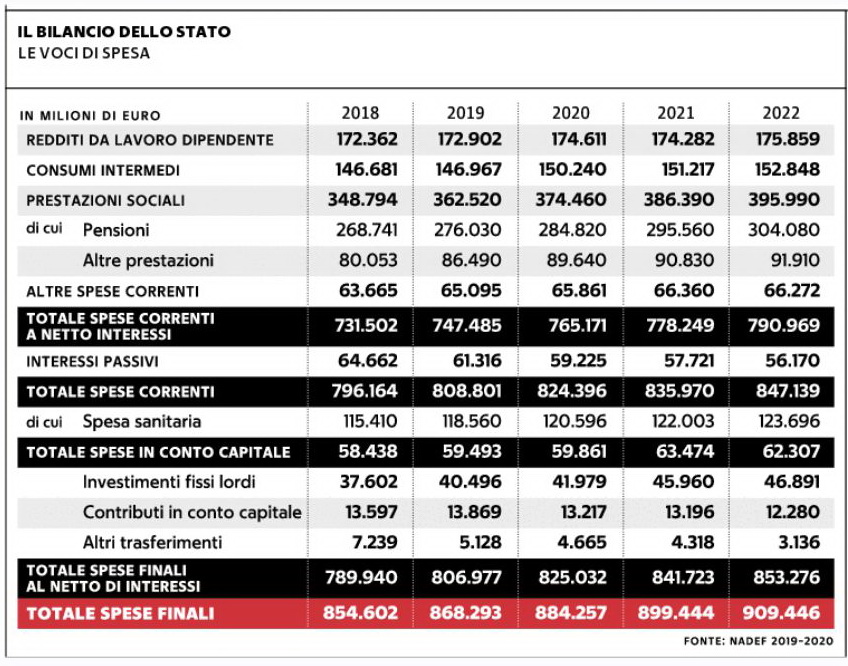 IL BILANCIO DELLO STATO
LE VOCI DI SPESA

| IN MILIONI DI EURO | 2018 | 2019 | 2020 | 2021 | 2022 |
|---|---|---|---|---|---|
| REDDITI DA LAVORO DIPENDENTE | 172.362 | 172.902 | 174.611 | 174.282 | 175.859 |
| CONSUMI INTERMEDI | 146.681 | 146.967 | 150.240 | 151.217 | 152.848 |
| PRESTAZIONI SOCIALI | 348.794 | 362.520 | 374.460 | 386.390 | 395.990 |
| di cui Pensioni | 268.741 | 276.030 | 284.820 | 295.560 | 304.080 |
| Altre prestazioni | 80.053 | 86.490 | 89.640 | 90.830 | 91.910 |
| ALTRE SPESE CORRENTI | 63.665 | 65.095 | 65.861 | 66.360 | 66.272 |
| TOTALE SPESE CORRENTI A NETTO INTERESSI | 731.502 | 747.485 | 765.171 | 778.249 | 790.969 |
| INTERESSI PASSIVI | 64.662 | 61.316 | 59.225 | 57.721 | 56.170 |
| TOTALE SPESE CORRENTI | 796.164 | 808.801 | 824.396 | 835.970 | 847.139 |
| di cui Spesa sanitaria | 115.410 | 118.560 | 120.596 | 122.003 | 123.696 |
| TOTALE SPESE IN CONTO CAPITALE | 58.438 | 59.493 | 59.861 | 63.474 | 62.307 |
| Investimenti fissi lordi | 37.602 | 40.496 | 41.979 | 45.960 | 46.891 |
| Contributi in conto capitale | 13.597 | 13.869 | 13.217 | 13.196 | 12.280 |
| Altri trasferimenti | 7.239 | 5.128 | 4.665 | 4.318 | 3.136 |
| TOTALE SPESE FINALI AL NETTO DI INTERESSI | 789.940 | 806.977 | 825.032 | 841.723 | 853.276 |
| TOTALE SPESE FINALI | 854.602 | 868.293 | 884.257 | 899.444 | 909.446 |

FONTE: NADEF 2019-2020